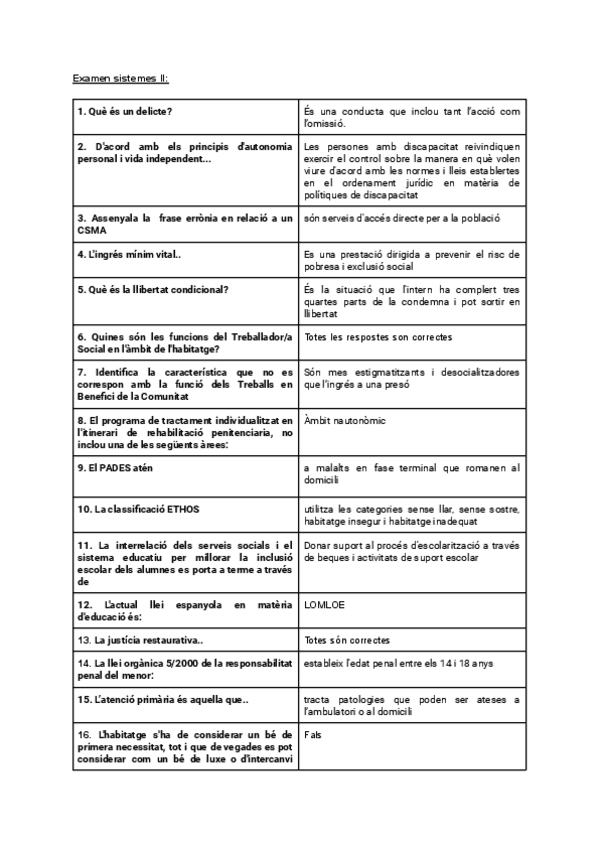 Examen sistemes II:

| | |
|---|---|
| 1. Què és un delicte? | És una conducta que inclou tant l'acció com l'omissió. |
| 2. D'acord amb els principis d'autonomia personal i vida independent... | Les persones amb discapacitat reivindiquen exercir el control sobre la manera en què volen viure d'acord amb les normes i lleis establertes en el ordenament jurídic en matèria de polítiques de discapacitat |
| 3. Assenyala la frase errònia en relació a un CSMA | són serveis d'accés directe per a la població |
| 4. L'ingrés mínim vital.. | Es una prestació dirigida a prevenir el risc de pobresa i exclusió social |
| 5. Què és la llibertat condicional? | És la situació que l'intern ha complert tres quartes parts de la condemna i pot sortir en llibertat |
| 6. Quines són les funcions del Treballador/a Social en l'àmbit de l'habitatge? | Totes les respostes son correctes |
| 7. Identifica la característica que no es correspon amb la funció dels Treballs en Benefici de la Comunitat | Són mes estigmatitzants i desocialitzadores que l'ingrés a una presó |
| 8. El programa de tractament individualitzat en l'itinerari de rehabilitació penitenciaria, no inclou una de les següents àrees: | Àmbit nautonòmic |
| 9. El PADES atén | a malalts en fase terminal que romanen al domicili |
| 10. La classificació ETHOS | utilitza les categories sense llar, sense sostre, habitatge insegur i habitatge inadequat |
| 11. La interrelació dels serveis socials i el sistema educatiu per millorar la inclusió escolar dels alumnes es porta a terme a través de | Donar suport al procés d'escolarització a través de beques i activitats de suport escolar |
| 12. L'actual llei espanyola en matèria d'educació és: | LOMLOE |
| 13. La justícia restaurativa.. | Totes són correctes |
| 14. La llei orgànica 5/2000 de la responsabilitat penal del menor: | estableix l'edat penal entre els 14 i 18 anys |
| 15. L'atenció primària és aquella que.. | tracta patologies que poden ser ateses a l'ambulatori o al domicili |
| 16. L'habitatge s'ha de considerar un bé de primera necessitat, tot i que de vegades es pot considerar com un bé de luxe o d'intercanvi | Fals |